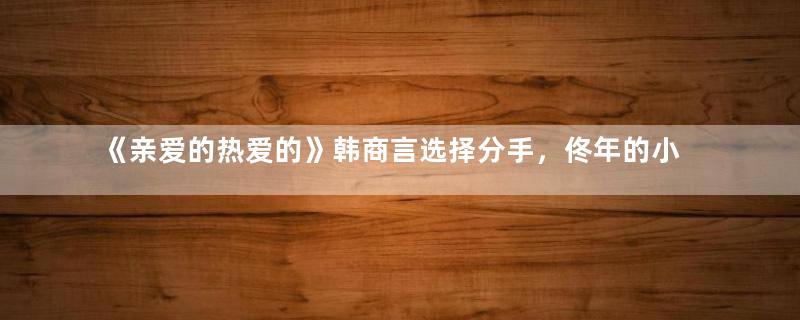 《亲爱的热爱的》韩商言选择分手，佟年的小